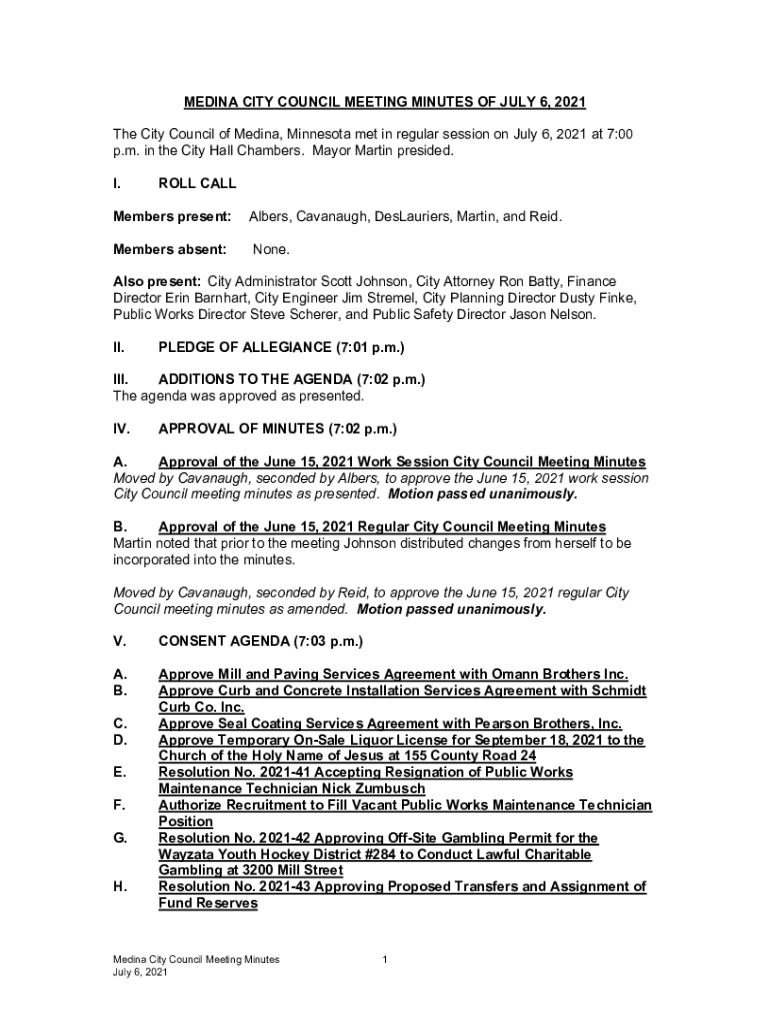 MEDINA CITY COUNCIL MEETING MINUTES OF JULY 6, 2021

The City Council of Medina, Minnesota met in regular session on July 6, 2021 at 7:00 p.m. in the City Hall Chambers. Mayor Martin presided.

I. ROLL CALL

Members present: Albers, Cavanaugh, DesLauriers, Martin, and Reid.

Members absent: None.

Also present: City Administrator Scott Johnson, City Attorney Ron Batty, Finance Director Erin Barnhart, City Engineer Jim Stremel, City Planning Director Dusty Finke, Public Works Director Steve Scherer, and Public Safety Director Jason Nelson.

II. PLEDGE OF ALLEGIANCE (7:01 p.m.)

III. ADDITIONS TO THE AGENDA (7:02 p.m.)
The agenda was approved as presented.

IV. APPROVAL OF MINUTES (7:02 p.m.)

A. Approval of the June 15, 2021 Work Session City Council Meeting Minutes
Moved by Cavanaugh, seconded by Albers, to approve the June 15, 2021 work session City Council meeting minutes as presented. Motion passed unanimously.

B. Approval of the June 15, 2021 Regular City Council Meeting Minutes
Martin noted that prior to the meeting Johnson distributed changes from herself to be incorporated into the minutes.

Moved by Cavanaugh, seconded by Reid, to approve the June 15, 2021 regular City Council meeting minutes as amended. Motion passed unanimously.

V. CONSENT AGENDA (7:03 p.m.)

A. Approve Mill and Paving Services Agreement with Omann Brothers Inc.
B. Approve Curb and Concrete Installation Services Agreement with Schmidt Curb Co. Inc.
C. Approve Seal Coating Services Agreement with Pearson Brothers, Inc.
D. Approve Temporary On-Sale Liquor License for September 18, 2021 to the Church of the Holy Name of Jesus at 155 County Road 24
E. Resolution No. 2021-41 Accepting Resignation of Public Works Maintenance Technician Nick Zumbusch
F. Authorize Recruitment to Fill Vacant Public Works Maintenance Technician Position
G. Resolution No. 2021-42 Approving Off-Site Gambling Permit for the Wayzata Youth Hockey District #284 to Conduct Lawful Charitable Gambling at 3200 Mill Street
H. Resolution No. 2021-43 Approving Proposed Transfers and Assignment of Fund Reserves

Medina City Council Meeting Minutes
July 6, 2021

1